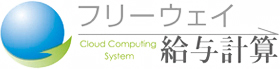 フリーウェイ
Cloud Computing System
給与計算